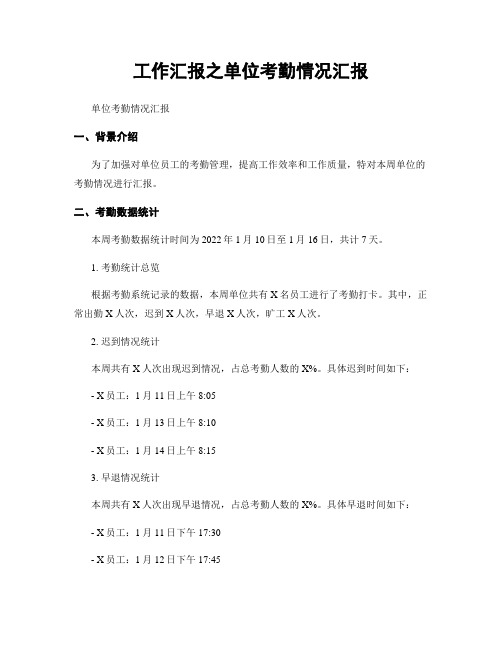 工作汇报之单位考勤情况汇报

单位考勤情况汇报

一、背景介绍

为了加强对单位员工的考勤管理，提高工作效率和工作质量，特对本周单位的考勤情况进行汇报。

二、考勤数据统计

本周考勤数据统计时间为 2022 年 1 月 10 日至 1 月 16 日，共计 7 天。

1. 考勤统计总览

根据考勤系统记录的数据，本周单位共有 X 名员工进行了考勤打卡。其中，正常出勤 X 人次，迟到 X 人次，早退 X 人次，旷工 X 人次。

2. 迟到情况统计

本周共有 X 人次出现迟到情况，占总考勤人数的 X%。具体迟到时间如下：

- X 员工：1 月 11 日上午 8:05

- X 员工：1 月 13 日上午 8:10

- X 员工：1 月 14 日上午 8:15

3. 早退情况统计

本周共有 X 人次出现早退情况，占总考勤人数的 X%。具体早退时间如下：

- X 员工：1 月 11 日下午 17:30

- X 员工：1 月 12 日下午 17:45